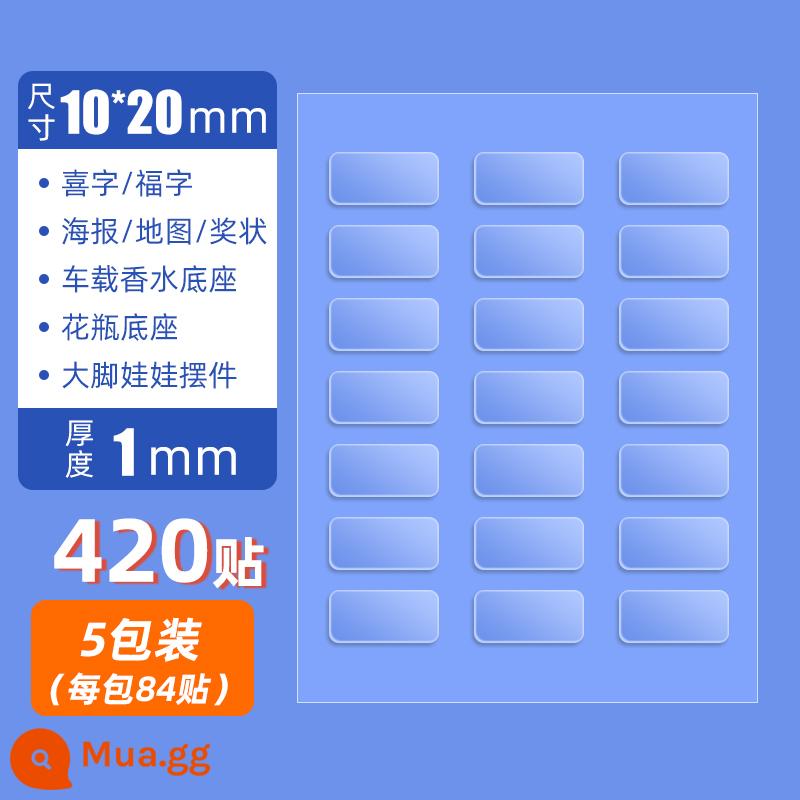 尺寸 10*20mm

• 喜字/福字
• 海报/地图/奖状
• 车载香水底座
• 花瓶底座
• 大脚娃娃摆件

厚度 1mm

420贴

5包装
(每包84贴)

Mua.gg